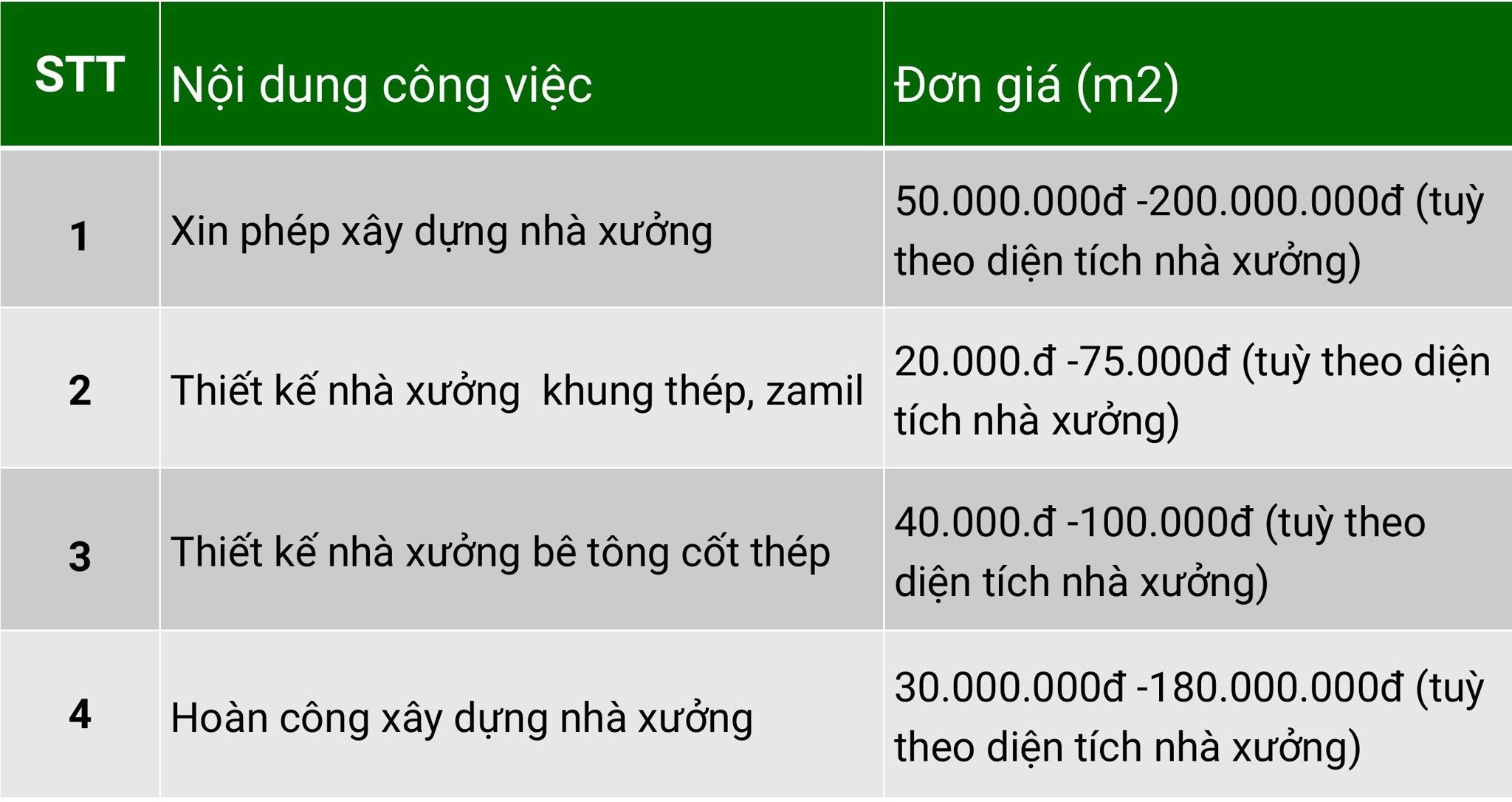 | STT | Nội dung công việc | Đơn giá (m2) |
|---|---|---|
| 1 | Xin phép xây dựng nhà xưởng | 50.000.000đ -200.000.000đ (tuỳ theo diện tích nhà xưởng) |
| 2 | Thiết kế nhà xưởng  khung thép, zamil | 20.000.đ -75.000đ (tuỳ theo diện tích nhà xưởng) |
| 3 | Thiết kế nhà xưởng bê tông cốt thép | 40.000.đ -100.000đ (tuỳ theo diện tích nhà xưởng) |
| 4 | Hoàn công xây dựng nhà xưởng | 30.000.000đ -180.000.000đ (tuỳ theo diện tích nhà xưởng) |